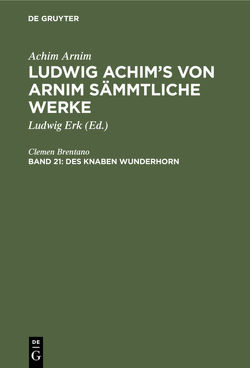 DE GRUYTER

Achim Arnim

LUDWIG ACHIM'S VON ARNIM SÄMMTLICHE WERKE

Ludwig Erk (Ed.)

Clemen Brentano

BAND 21: DES KNABEN WUNDERHORN

DE G